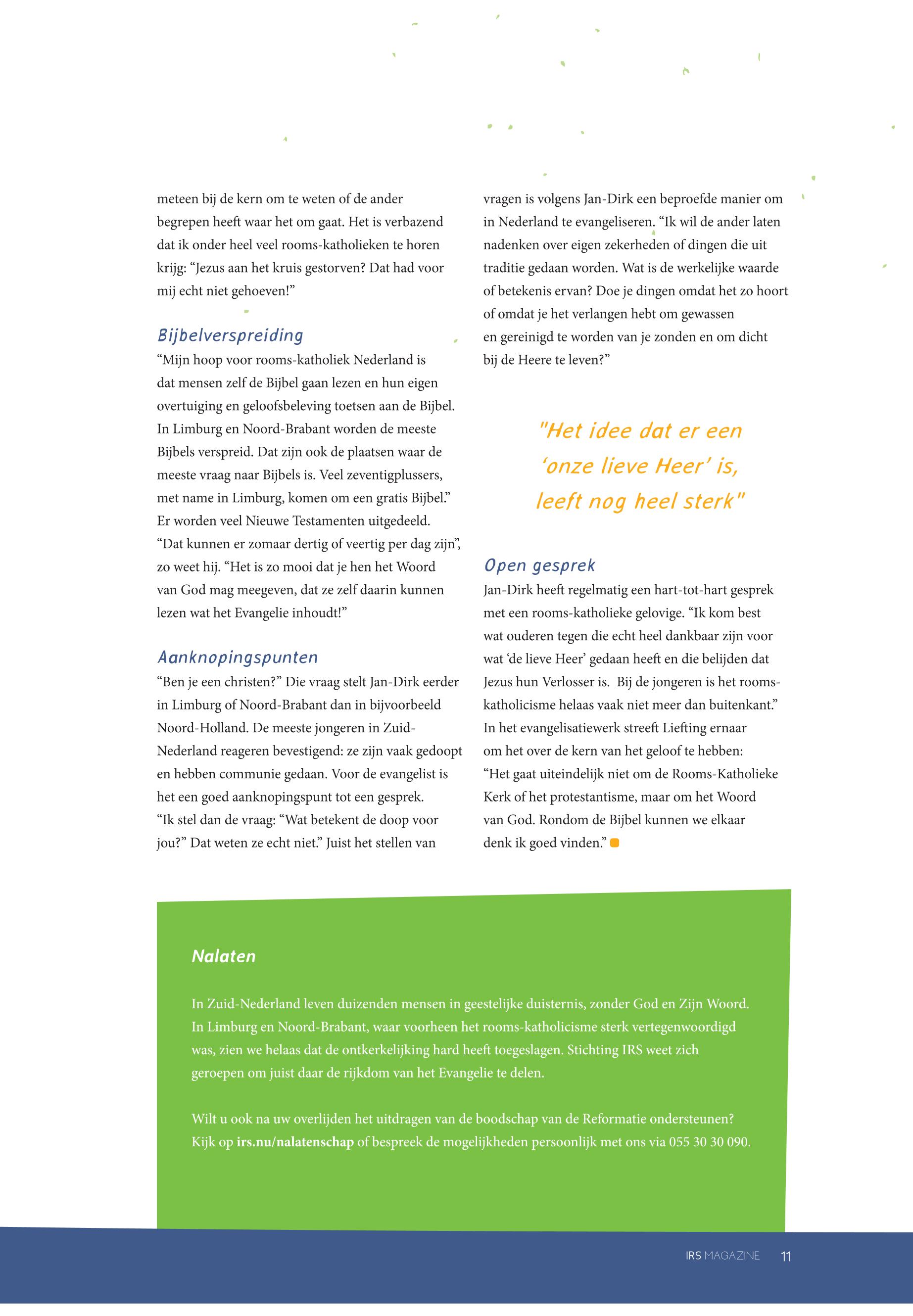 meteen bij de kern om te weten of de ander begrepen heeft waar het om gaat. Het is verbazend dat ik onder heel veel rooms-katholieken te horen krijg: “Jezus aan het kruis gestorven? Dat had voor mij echt niet gehoeven!”

Bijbelverspreiding

“Mijn hoop voor rooms-katholiek Nederland is dat mensen zelf de Bijbel gaan lezen en hun eigen overtuiging en geloofsbeleving toetsen aan de Bijbel. In Limburg en Noord-Brabant worden de meeste Bijbels verspreid. Dat zijn ook de plaatsen waar de meeste vraag naar Bijbels is. Veel zeventigplussers, met name in Limburg, komen om een gratis Bijbel.” Er worden veel Nieuwe Testamenten uitgedeeld. “Dat kunnen er zomaar dertig of veertig per dag zijn”, zo weet hij. “Het is zo mooi dat je hen het Woord van God mag meegeven, dat ze zelf daarin kunnen lezen wat het Evangelie inhoudt!”

Aanknopingspunten

“Ben je een christen?” Die vraag stelt Jan-Dirk eerder in Limburg of Noord-Brabant dan in bijvoorbeeld Noord-Holland. De meeste jongeren in Zuid-Nederland reageren bevestigend: ze zijn vaak gedoopt en hebben communie gedaan. Voor de evangelist is het een goed aanknopingspunt tot een gesprek. “Ik stel dan de vraag: “Wat betekent de doop voor jou?” Dat weten ze echt niet.” Juist het stellen van vragen is volgens Jan-Dirk een beproefde manier om in Nederland te evangeliseren. “Ik wil de ander laten nadenken over eigen zekerheden of dingen die uit traditie gedaan worden. Wat is de werkelijke waarde of betekenis ervan? Doe je dingen omdat het zo hoort of omdat je het verlangen hebt om gewassen en gereinigd te worden van je zonden en om dicht bij de Heere te leven?”

"Het idee dat er een ‘onze lieve Heer’ is, leeft nog heel sterk"

Open gesprek

Jan-Dirk heeft regelmatig een hart-tot-hart gesprek met een rooms-katholieke gelovige. “Ik kom best wat ouderen tegen die echt heel dankbaar zijn voor wat ‘de lieve Heer’ gedaan heeft en die belijden dat Jezus hun Verlosser is. Bij de jongeren is het rooms-katholicisme helaas vaak niet meer dan buitenkant.” In het evangelisatiewerk streeft Liefting ernaar om het over de kern van het geloof te hebben: “Het gaat uiteindelijk niet om de Rooms-Katholieke Kerk of het protestantisme, maar om het Woord van God. Rondom de Bijbel kunnen we elkaar denk ik goed vinden.”

Nalaten

In Zuid-Nederland leven duizenden mensen in geestelijke duisternis, zonder God en Zijn Woord. In Limburg en Noord-Brabant, waar voorheen het rooms-katholicisme sterk vertegenwoordigd was, zien we helaas dat de ontkerkelijking hard heeft toegeslagen. Stichting IRS weet zich geroepen om juist daar de rijkdom van het Evangelie te delen.

Wilt u ook na uw overlijden het uitdragen van de boodschap van de Reformatie ondersteunen? Kijk op irs.nu/nalatenschap of bespreek de mogelijkheden persoonlijk met ons via 055 30 30 090.

IRS MAGAZINE 11